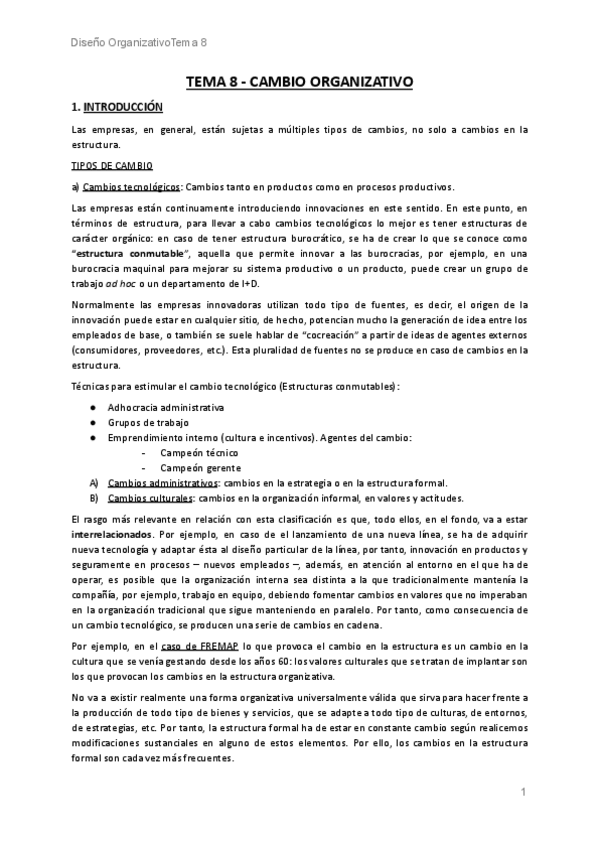 Diseño OrganizativoTema 8

TEMA 8 - CAMBIO ORGANIZATIVO

1. INTRODUCCIÓN

Las empresas, en general, están sujetas a múltiples tipos de cambios, no solo a cambios en la estructura.

TIPOS DE CAMBIO

a) Cambios tecnológicos: Cambios tanto en productos como en procesos productivos.

Las empresas están continuamente introduciendo innovaciones en este sentido. En este punto, en términos de estructura, para llevar a cabo cambios tecnológicos lo mejor es tener estructuras de carácter orgánico: en caso de tener estructura burocrático, se ha de crear lo que se conoce como "estructura conmutable", aquella que permite innovar a las burocracias, por ejemplo, en una burocracia maquinal para mejorar su sistema productivo o un producto, puede crear un grupo de trabajo ad hoc o un departamento de I+D.

Normalmente las empresas innovadoras utilizan todo tipo de fuentes, es decir, el origen de la innovación puede estar en cualquier sitio, de hecho, potencian mucho la generación de idea entre los empleados de base, o también se suele hablar de "cocreación" a partir de ideas de agentes externos (consumidores, proveedores, etc.). Esta pluralidad de fuentes no se produce en caso de cambios en la estructura.

Técnicas para estimular el cambio tecnológico (Estructuras conmutables):

● Adhocracia administrativa
● Grupos de trabajo
● Emprendimiento interno (cultura e incentivos). Agentes del cambio:
  - Campeón técnico
  - Campeón gerente

A) Cambios administrativos: cambios en la estrategia o en la estructura formal.
B) Cambios culturales: cambios en la organización informal, en valores y actitudes.

El rasgo más relevante en relación con esta clasificación es que, todo ellos, en el fondo, va a estar interrelacionados. Por ejemplo, en caso de el lanzamiento de una nueva línea, se ha de adquirir nueva tecnología y adaptar ésta al diseño particular de la línea, por tanto, innovación en productos y seguramente en procesos – nuevos empleados –, además, en atención al entorno en el que ha de operar, es posible que la organización interna sea distinta a la que tradicionalmente mantenía la compañía, por ejemplo, trabajo en equipo, debiendo fomentar cambios en valores que no imperaban en la organización tradicional que sigue manteniendo en paralelo. Por tanto, como consecuencia de un cambio tecnológico, se producen una serie de cambios en cadena.

Por ejemplo, en el caso de FREMAP lo que provoca el cambio en la estructura es un cambio en la cultura que se venía gestando desde los años 60: los valores culturales que se tratan de implantar son los que provocan los cambios en la estructura organizativa.

No va a existir realmente una forma organizativa universalmente válida que sirva para hacer frente a la producción de todo tipo de bienes y servicios, que se adapte a todo tipo de culturas, de entornos, de estrategias, etc. Por tanto, la estructura formal ha de estar en constante cambio según realicemos modificaciones sustanciales en alguno de estos elementos. Por ello, los cambios en la estructura formal son cada vez más frecuentes.

1